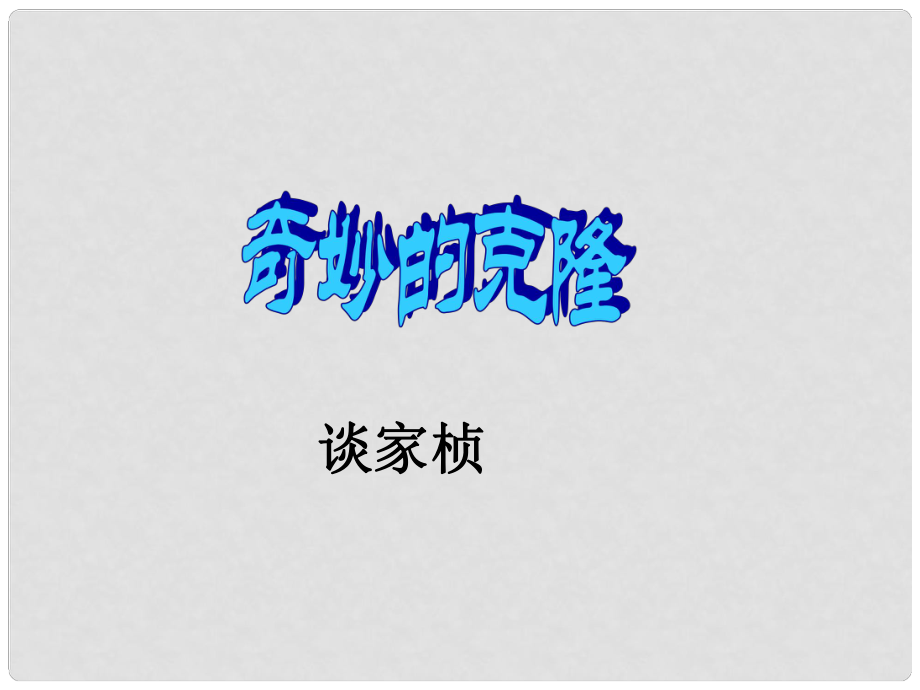 奇妙的克隆

谈家桢